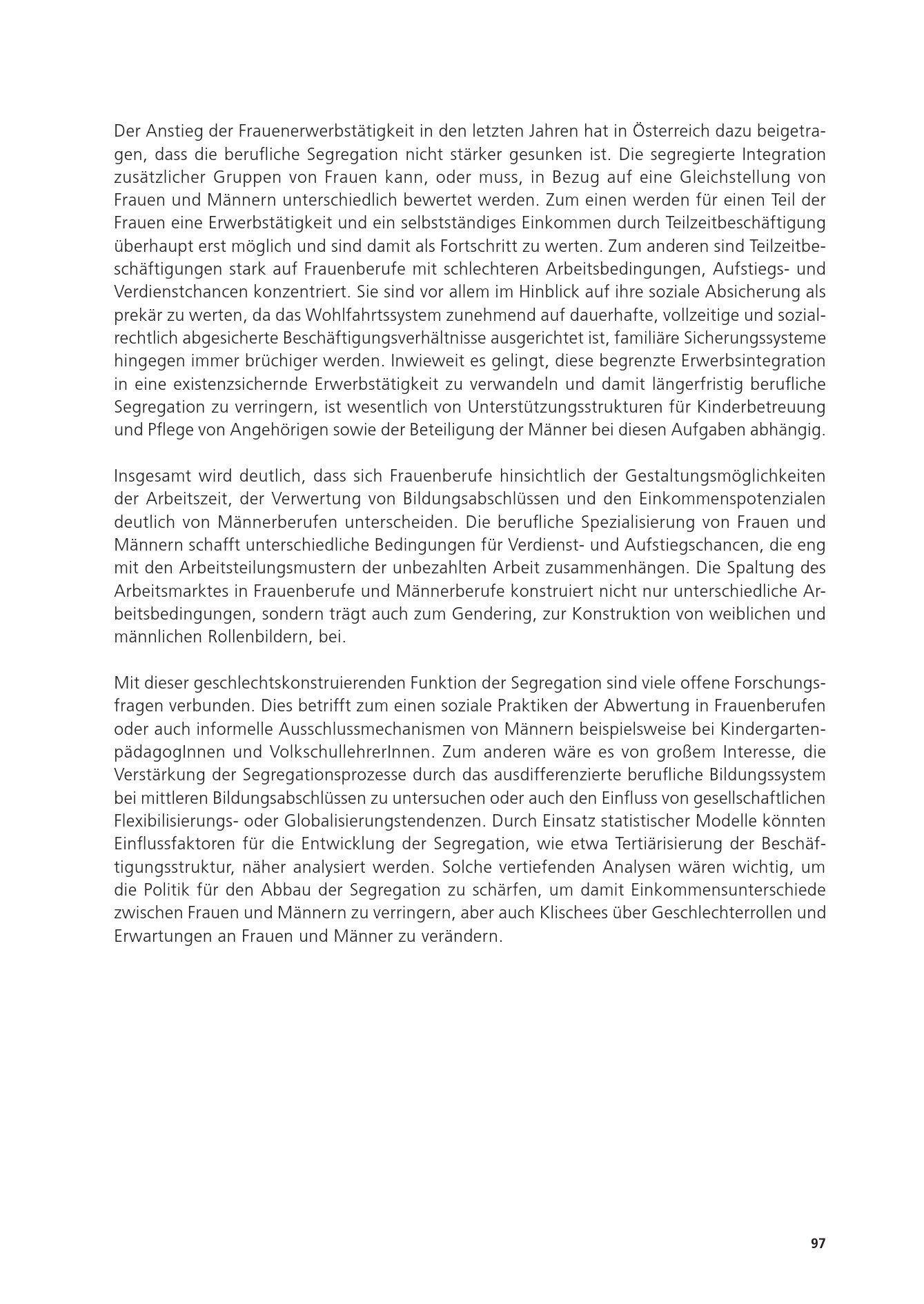 Der Anstieg der Frauenerwerbstätigkeit in den letzten Jahren hat in Österreich dazu beigetragen, dass die berufliche Segregation nicht stärker gesunken ist. Die segregierte Integration zusätzlicher Gruppen von Frauen kann, oder muss, in Bezug auf eine Gleichstellung von Frauen und Männern unterschiedlich bewertet werden. Zum einen werden für einen Teil der Frauen eine Erwerbstätigkeit und ein selbstständiges Einkommen durch Teilzeitbeschäftigung überhaupt erst möglich und sind damit als Fortschritt zu werten. Zum anderen sind Teilzeitbeschäftigungen stark auf Frauenberufe mit schlechteren Arbeitsbedingungen, Aufstiegs- und Verdienstchancen konzentriert. Sie sind vor allem im Hinblick auf ihre soziale Absicherung als prekär zu werten, da das Wohlfahrtssystem zunehmend auf dauerhafte, vollzeitige und sozialrechtlich abgesicherte Beschäftigungsverhältnisse ausgerichtet ist, familiäre Sicherungssysteme hingegen immer brüchiger werden. Inwieweit es gelingt, diese begrenzte Erwerbsintegration in eine existenzsichernde Erwerbstätigkeit zu verwandeln und damit längerfristig berufliche Segregation zu verringern, ist wesentlich von Unterstützungsstrukturen für Kinderbetreuung und Pflege von Angehörigen sowie der Beteiligung der Männer bei diesen Aufgaben abhängig.

Insgesamt wird deutlich, dass sich Frauenberufe hinsichtlich der Gestaltungsmöglichkeiten der Arbeitszeit, der Verwertung von Bildungsabschlüssen und den Einkommenspotenzialen deutlich von Männerberufen unterscheiden. Die berufliche Spezialisierung von Frauen und Männern schafft unterschiedliche Bedingungen für Verdienst- und Aufstiegschancen, die eng mit den Arbeitsteilungsmustern der unbezahlten Arbeit zusammenhängen. Die Spaltung des Arbeitsmarktes in Frauenberufe und Männerberufe konstruiert nicht nur unterschiedliche Arbeitsbedingungen, sondern trägt auch zum Gendering, zur Konstruktion von weiblichen und männlichen Rollenbildern, bei.

Mit dieser geschlechtskonstruierenden Funktion der Segregation sind viele offene Forschungsfragen verbunden. Dies betrifft zum einen soziale Praktiken der Abwertung in Frauenberufen oder auch informelle Ausschlussmechanismen von Männern beispielsweise bei KindergartenpädagogInnen und VolkschullehrerInnen. Zum anderen wäre es von großem Interesse, die Verstärkung der Segregationsprozesse durch das ausdifferenzierte berufliche Bildungssystem bei mittleren Bildungsabschlüssen zu untersuchen oder auch den Einfluss von gesellschaftlichen Flexibilisierungs- oder Globalisierungstendenzen. Durch Einsatz statistischer Modelle könnten Einflussfaktoren für die Entwicklung der Segregation, wie etwa Tertiärisierung der Beschäftigungsstruktur, näher analysiert werden. Solche vertiefenden Analysen wären wichtig, um die Politik für den Abbau der Segregation zu schärfen, um damit Einkommensunterschiede zwischen Frauen und Männern zu verringern, aber auch Klischees über Geschlechterrollen und Erwartungen an Frauen und Männer zu verändern.

97